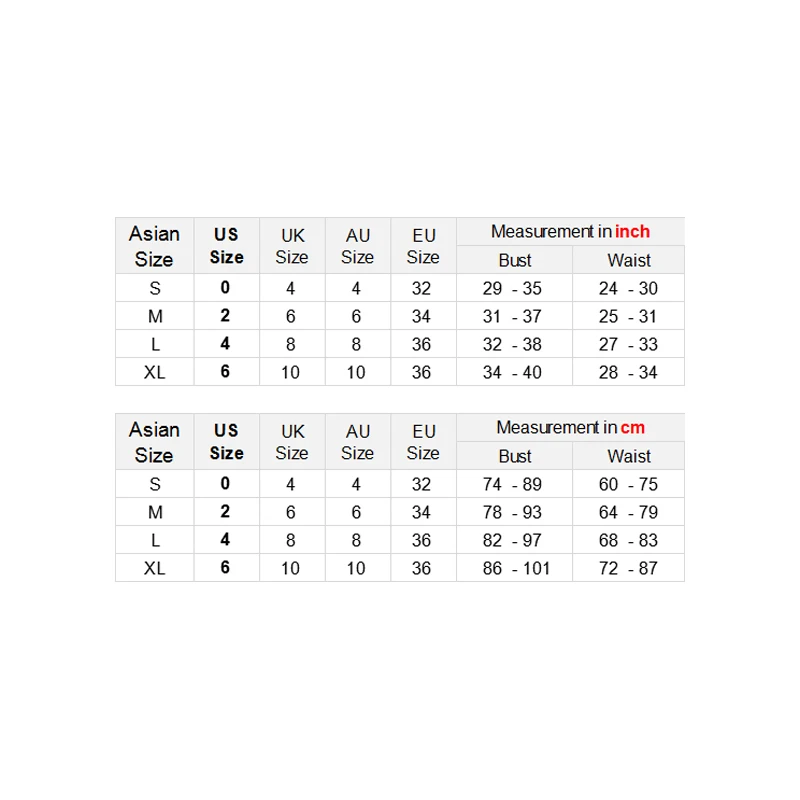 | Asian Size | US Size | UK Size | AU Size | EU Size | Measurement in inch Bust | Measurement in inch Waist |
|---|---|---|---|---|---|---|
| S | 0 | 4 | 4 | 32 | 29 - 35 | 24 - 30 |
| M | 2 | 6 | 6 | 34 | 31 - 37 | 25 - 31 |
| L | 4 | 8 | 8 | 36 | 32 - 38 | 27 - 33 |
| XL | 6 | 10 | 10 | 36 | 34 - 40 | 28 - 34 |

| Asian Size | US Size | UK Size | AU Size | EU Size | Measurement in cm Bust | Measurement in cm Waist |
|---|---|---|---|---|---|---|
| S | 0 | 4 | 4 | 32 | 74 - 89 | 60 - 75 |
| M | 2 | 6 | 6 | 34 | 78 - 93 | 64 - 79 |
| L | 4 | 8 | 8 | 36 | 82 - 97 | 68 - 83 |
| XL | 6 | 10 | 10 | 36 | 86 - 101 | 72 - 87 |